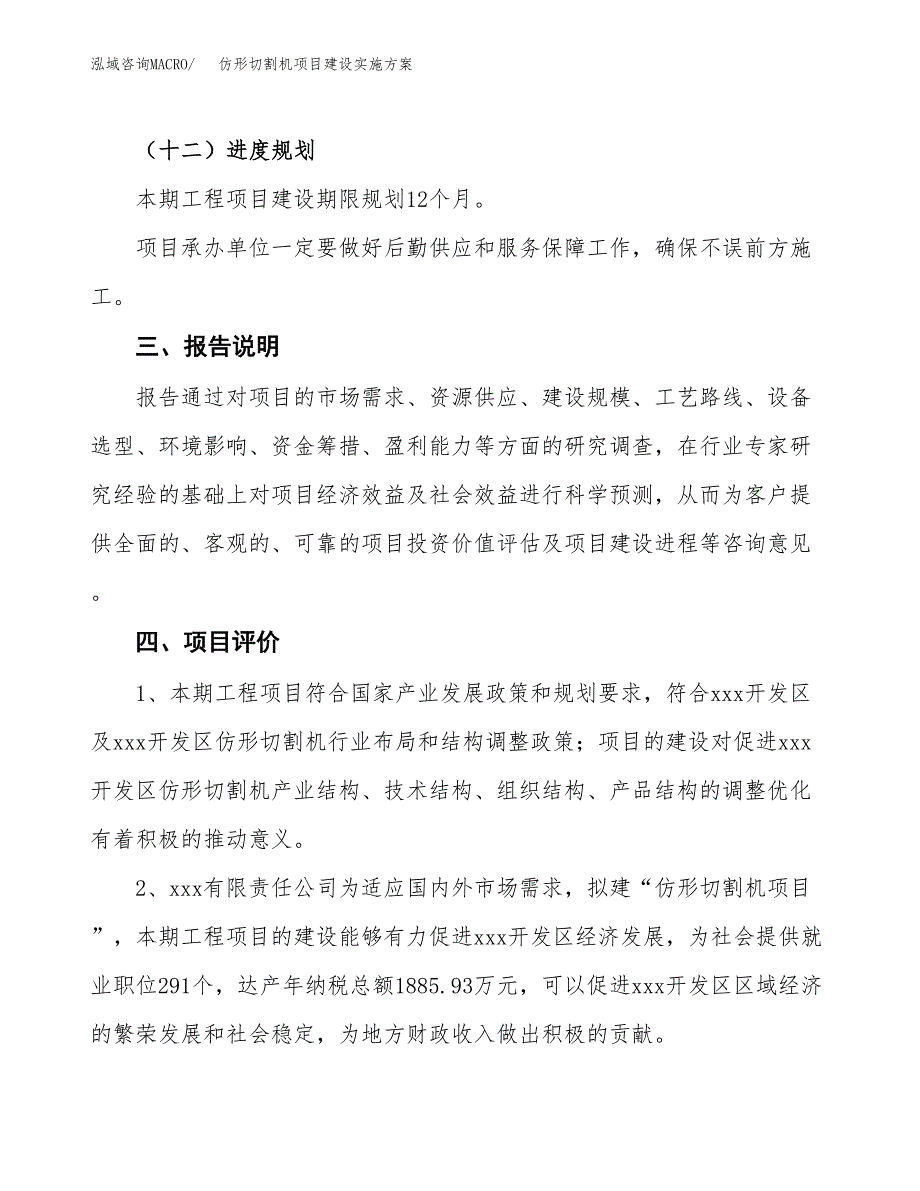 泓域咨询MACRO/　仿形切割机项目建设实施方案

（十二）进度规划

本期工程项目建设期限规划12个月。

项目承办单位一定要做好后勤供应和服务保障工作，确保不误前方施工。

三、报告说明

报告通过对项目的市场需求、资源供应、建设规模、工艺路线、设备选型、环境影响、资金筹措、盈利能力等方面的研究调查，在行业专家研究经验的基础上对项目经济效益及社会效益进行科学预测，从而为客户提供全面的、客观的、可靠的项目投资价值评估及项目建设进程等咨询意见。

四、项目评价

1、本期工程项目符合国家产业发展政策和规划要求，符合xxx开发区及xxx开发区仿形切割机行业布局和结构调整政策；项目的建设对促进xxx开发区仿形切割机产业结构、技术结构、组织结构、产品结构的调整优化有着积极的推动意义。

2、xxx有限责任公司为适应国内外市场需求，拟建“仿形切割机项目”，本期工程项目的建设能够有力促进xxx开发区经济发展，为社会提供就业职位291个，达产年纳税总额1885.93万元，可以促进xxx开发区区域经济的繁荣发展和社会稳定，为地方财政收入做出积极的贡献。